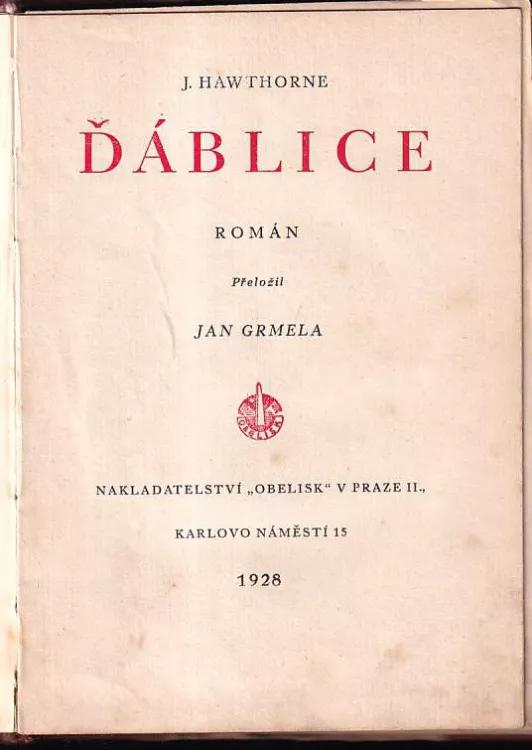 J. HAWTHORNE

ĎÁBLICE

ROMÁN

Přeložil

JAN GRMELA

OBELISK

NAKLADATELSTVÍ „OBELISK“ V PRAZE II.,

KARLOVO NÁMĚSTÍ 15

1928